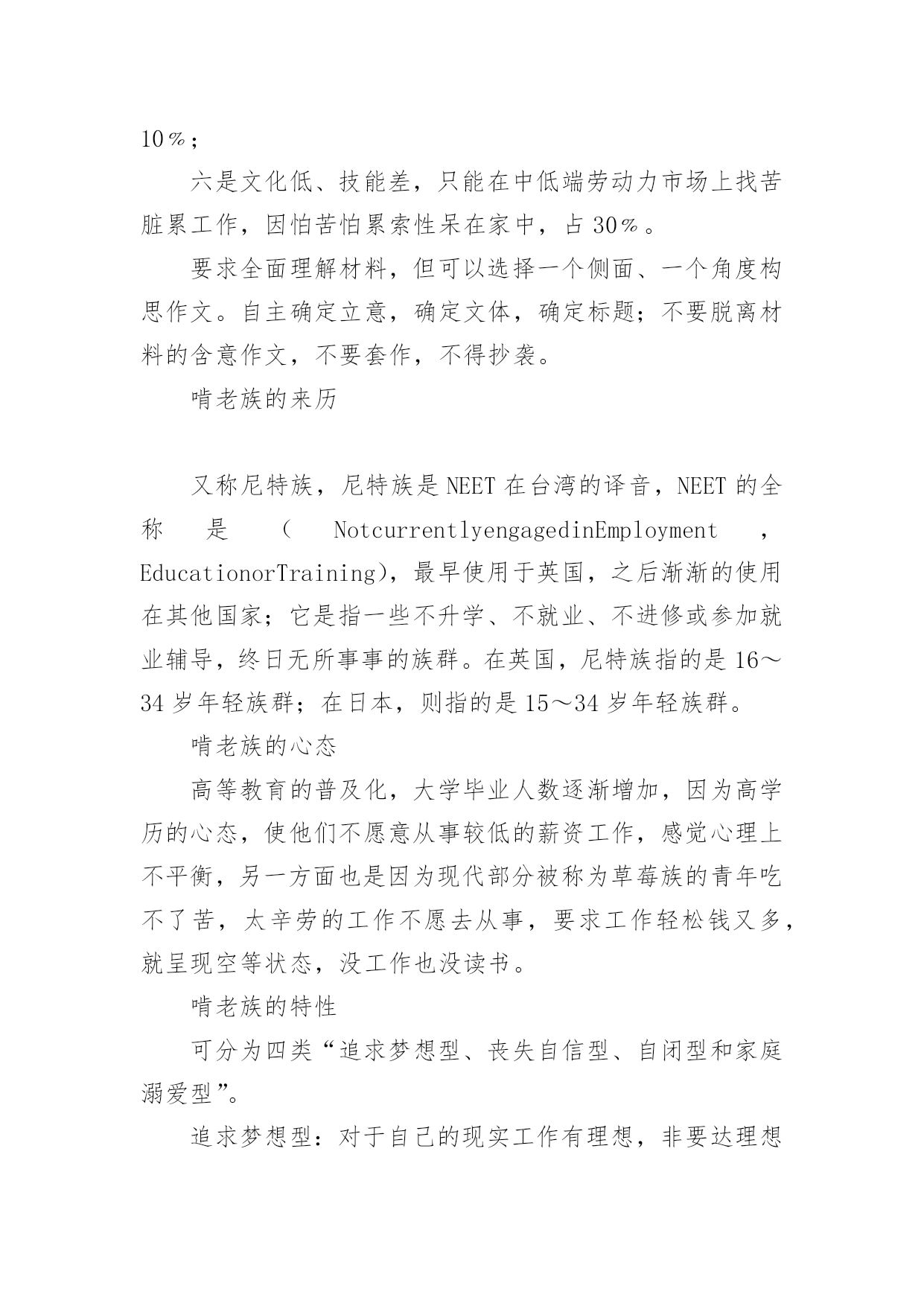 10％；

六是文化低、技能差，只能在中低端劳动力市场上找苦脏累工作，因怕苦怕累索性呆在家中，占 30％。

要求全面理解材料，但可以选择一个侧面、一个角度构思作文。自主确定立意，确定文体，确定标题；不要脱离材料的含意作文，不要套作，不得抄袭。

啃老族的来历

又称尼特族，尼特族是 NEET 在台湾的译音，NEET 的全称是（NotcurrentlyengagedinEmployment，EducationorTraining），最早使用于英国，之后渐渐的使用在其他国家；它是指一些不升学、不就业、不进修或参加就业辅导，终日无所事事的族群。在英国，尼特族指的是 16～34 岁年轻族群；在日本，则指的是 15～34 岁年轻族群。

啃老族的心态

高等教育的普及化，大学毕业人数逐渐增加，因为高学历的心态，使他们不愿意从事较低的薪资工作，感觉心理上不平衡，另一方面也是因为现代部分被称为草莓族的青年吃不了苦，太辛劳的工作不愿去从事，要求工作轻松钱又多，就呈现空等状态，没工作也没读书。

啃老族的特性

可分为四类“追求梦想型、丧失自信型、自闭型和家庭溺爱型”。

追求梦想型：对于自己的现实工作有理想，非要达理想